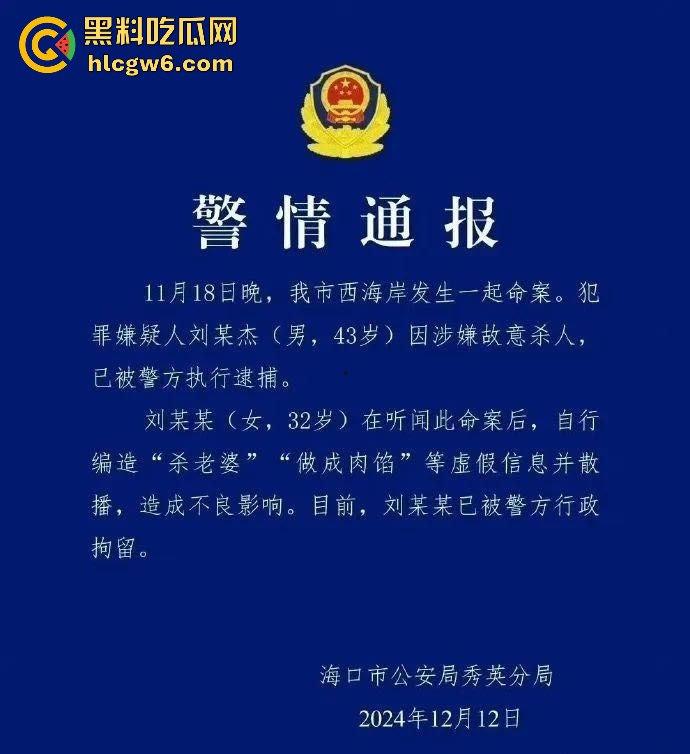 黑料吃瓜网
hlcgw6.com

警情通报

11月18日晚，我市西海岸发生一起命案。犯罪嫌疑人刘某杰（男，43岁）因涉嫌故意杀人，已被警方执行逮捕。

刘某某（女，32岁）在听闻此命案后，自行编造“杀老婆”“做成肉馅”等虚假信息并散播，造成不良影响。目前，刘某某已被警方行政拘留。

海口市公安局秀英分局
2024年12月12日